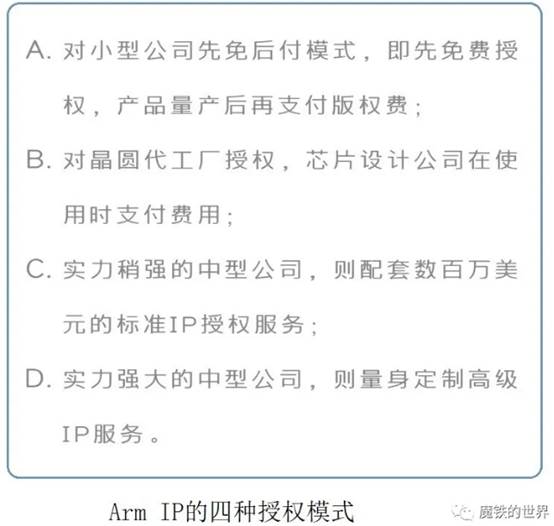 A. 对小型公司先免后付模式，即先免费授权，产品量产后再支付版权费；

B. 对晶圆代工厂授权，芯片设计公司在使用时支付费用；

C. 实力稍强的中型公司，则配套数百万美元的标准IP授权服务；

D. 实力强大的中型公司，则量身定制高级IP服务。

Arm IP的四种授权模式

魔铁的世界